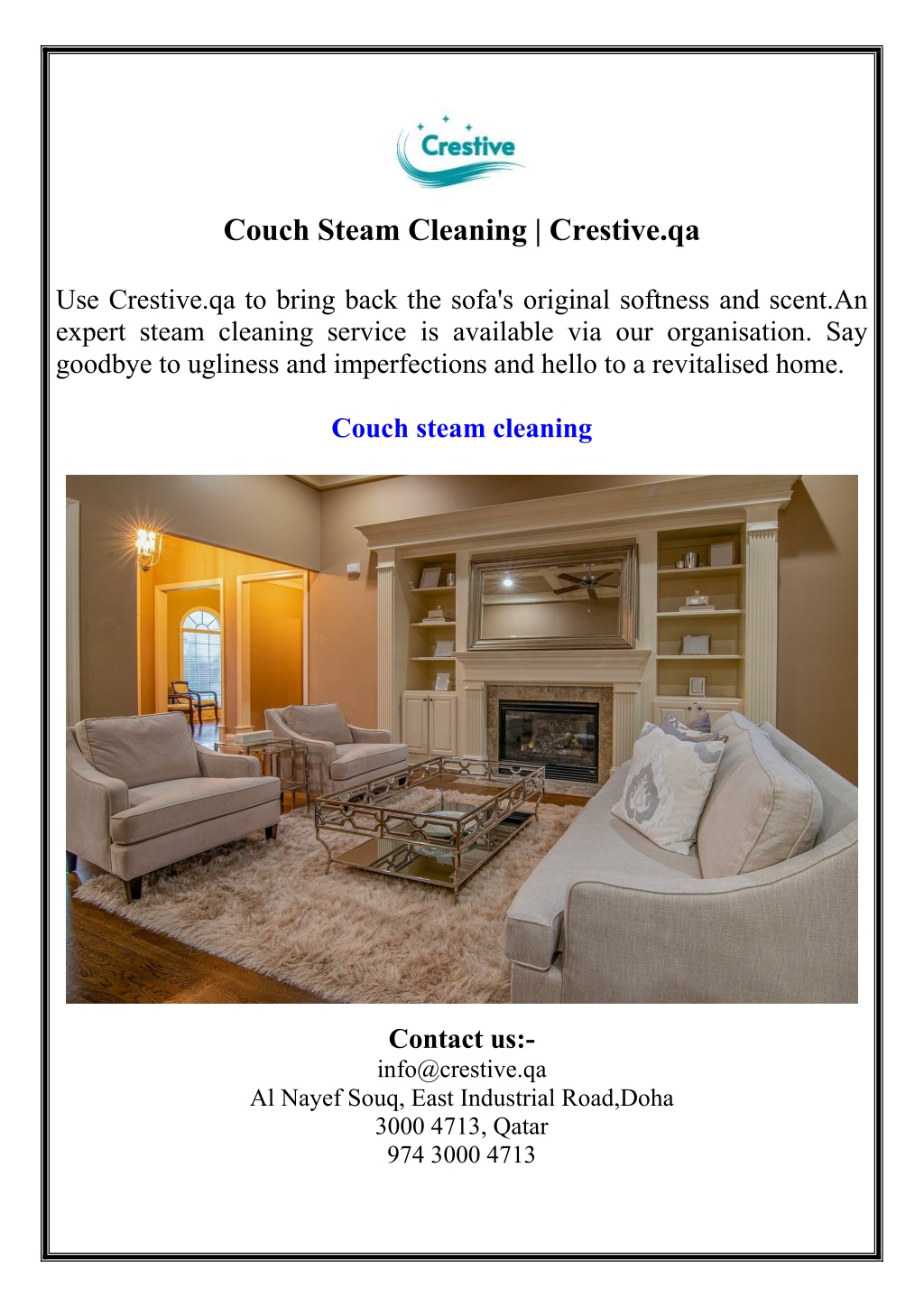 Crestive

Couch Steam Cleaning | Crestive.qa

Use Crestive.qa to bring back the sofa's original softness and scent.An expert steam cleaning service is available via our organisation. Say goodbye to ugliness and imperfections and hello to a revitalised home.

Couch steam cleaning

Contact us:-
info@crestive.qa
Al Nayef Souq, East Industrial Road,Doha
3000 4713, Qatar
974 3000 4713